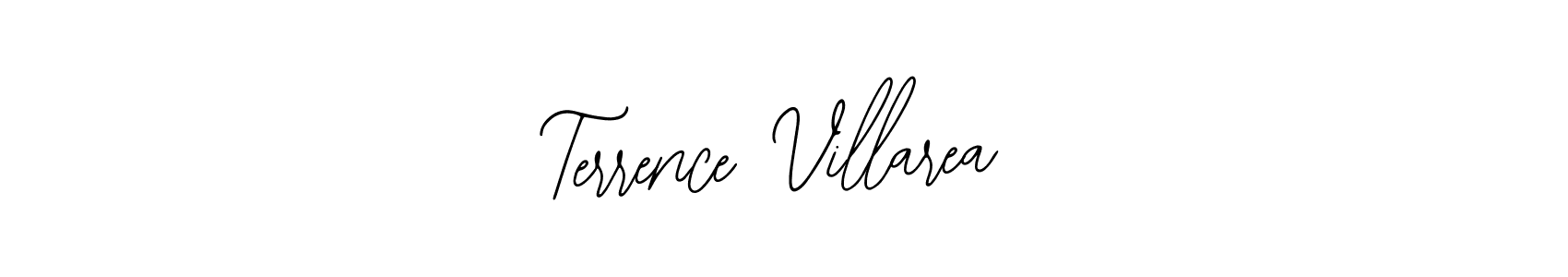 Terrence Villarea